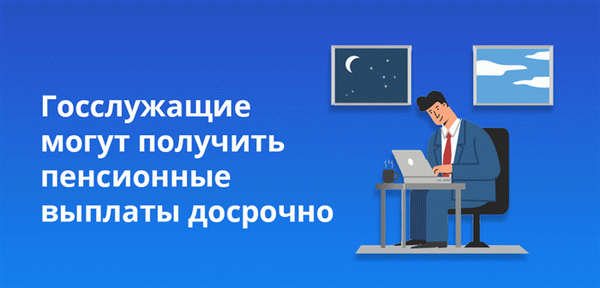 Госслужащие могут получить пенсионные выплаты досрочно